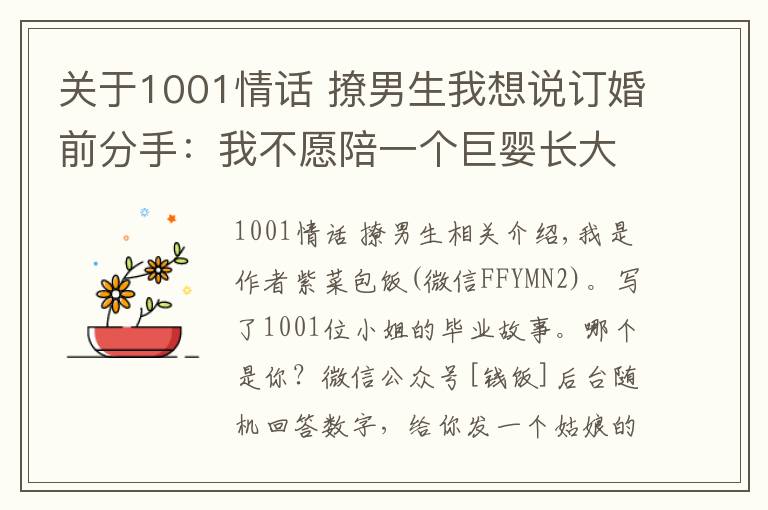 关于1001情话 撩男生我想说订婚前分手：我不愿陪一个巨婴长大

1001情话 撩男生相关介绍,我是作者紫菜包饭(微信FFYMN2)。写了1001位小姐的毕业故事。哪个是你？微信公众号[钱饭]后台随机回答数字，给你发一个姑娘的